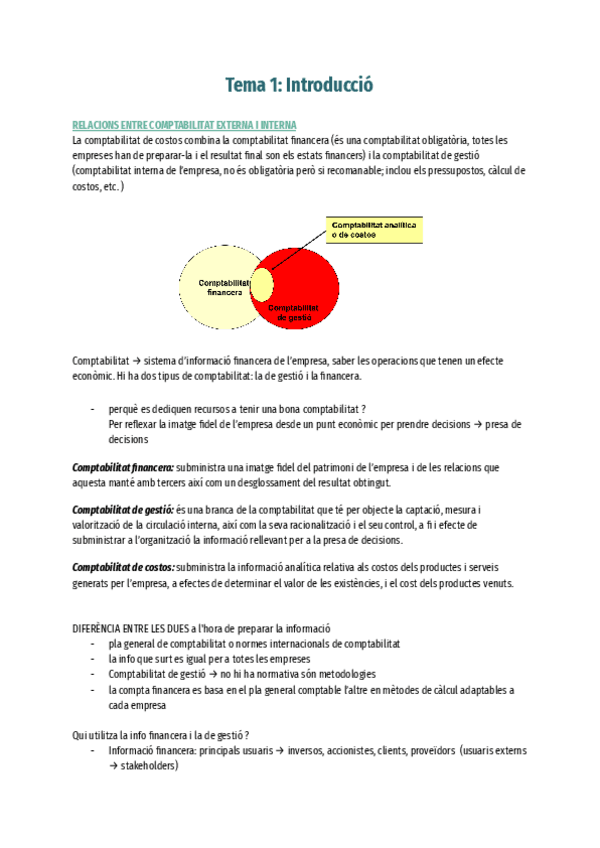 Tema 1: Introducció

RELACIONS ENTRE COMPTABILITAT EXTERNA I INTERNA

La comptabilitat de costos combina la comptabilitat financera (és una comptabilitat obligatòria, totes les empreses han de preparar-la i el resultat final son els estats financers) i la comptabilitat de gestió (comptabilitat interna de l'empresa, no és obligatòria però si recomanable; inclou els pressupostos, càlcul de costos, etc.)

Comptabilitat analítica o de costos

Comptabilitat financera

Comptabilitat de gestió

Comptabilitat → sistema d'informació financera de l'empresa, saber les operacions que tenen un efecte econòmic. Hi ha dos tipus de comptabilitat: la de gestió i la financera.

- perquè es dediquen recursos a tenir una bona comptabilitat ?
Per reflexar la imatge fidel de l'empresa desde un punt econòmic per prendre decisions → presa de decisions

Comptabilitat financera: subministra una imatge fidel del patrimoni de l'empresa i de les relacions que aquesta manté amb tercers així com un desglossament del resultat obtingut.

Comptabilitat de gestió: és una branca de la comptabilitat que té per objecte la captació, mesura i valorització de la circulació interna, així com la seva racionalització i el seu control, a fi i efecte de subministrar a l'organització la informació rellevant per a la presa de decisions.

Comptabilitat de costos: subministra la informació analítica relativa als costos dels productes i serveis generats per l'empresa, a efectes de determinar el valor de les existències, i el cost dels productes venuts.

DIFERÈNCIA ENTRE LES DUES a l'hora de preparar la informació
- pla general de comptabilitat o normes internacionals de comptabilitat
- la info que surt es igual per a totes les empreses
- Comptabilitat de gestió → no hi ha normativa són metodologies
- la compta financera es basa en el pla general comptable l'altre en mètodes de càlcul adaptables a cada empresa

Qui utilitza la info financera i la de gestió ?
- Informació financera: principals usuaris → inversos, accionistes, clients, proveïdors (usuaris externs → stakeholders)